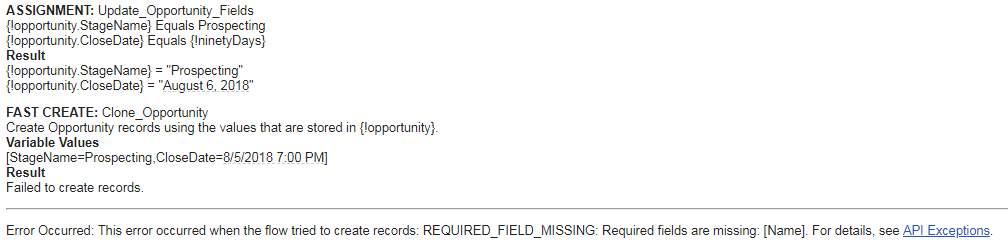 **ASSIGNMENT:** Update_Opportunity_Fields
{!opportunity.StageName} Equals Prospecting
{!opportunity.CloseDate} Equals {!ninetyDays}
**Result**
{!opportunity.StageName} = "Prospecting"
{!opportunity.CloseDate} = "August 6, 2018"

**FAST CREATE:** Clone_Opportunity
Create Opportunity records using the values that are stored in {!opportunity}.
**Variable Values**
[StageName=Prospecting,CloseDate=8/5/2018 7:00 PM]
**Result**
Failed to create records.

Error Occurred: This error occurred when the flow tried to create records: REQUIRED_FIELD_MISSING: Required fields are missing: [Name]. For details, see API Exceptions.